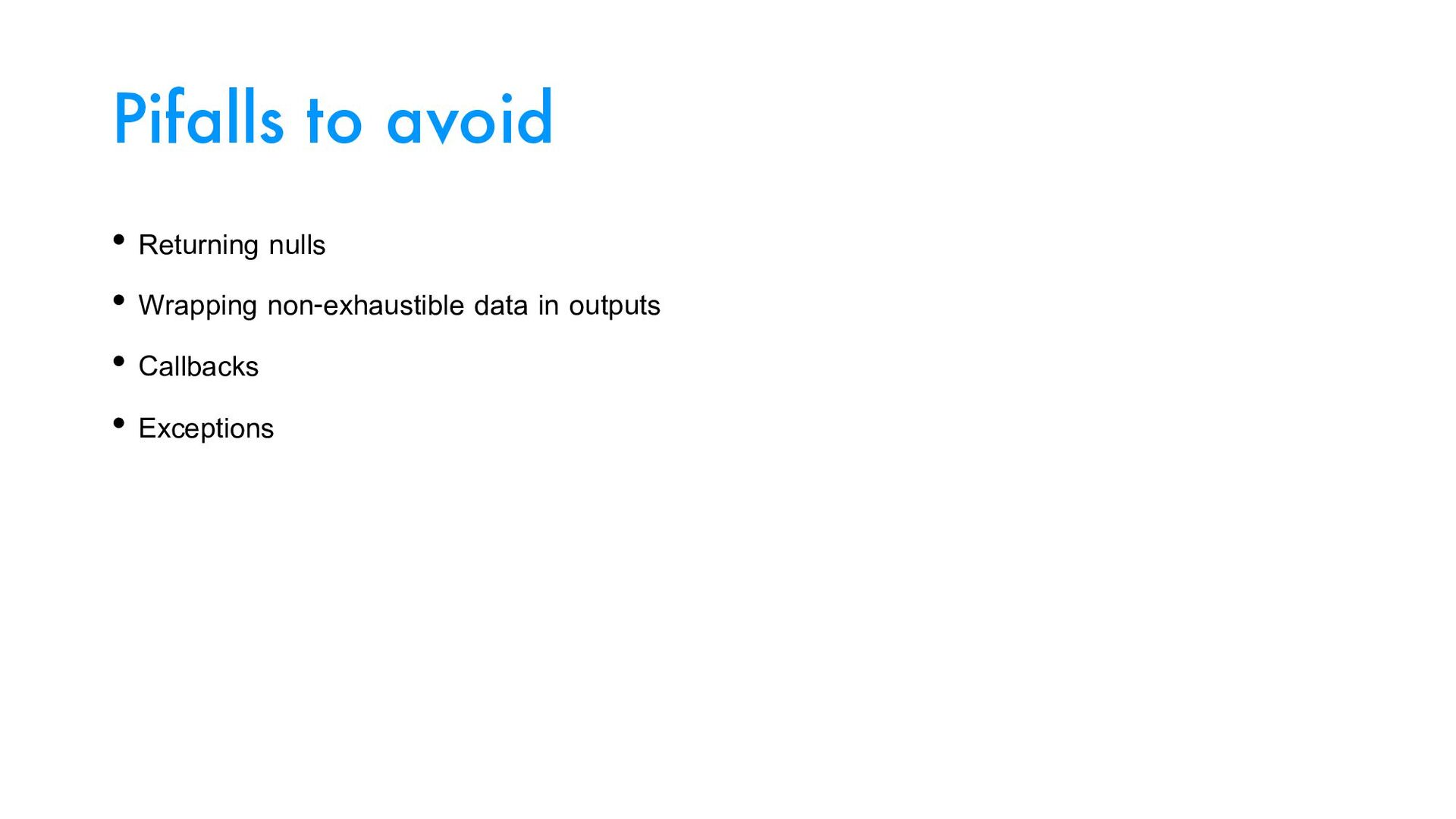 Pifalls to avoid

• Returning nulls
• Wrapping non-exhaustible data in outputs
• Callbacks
• Exceptions